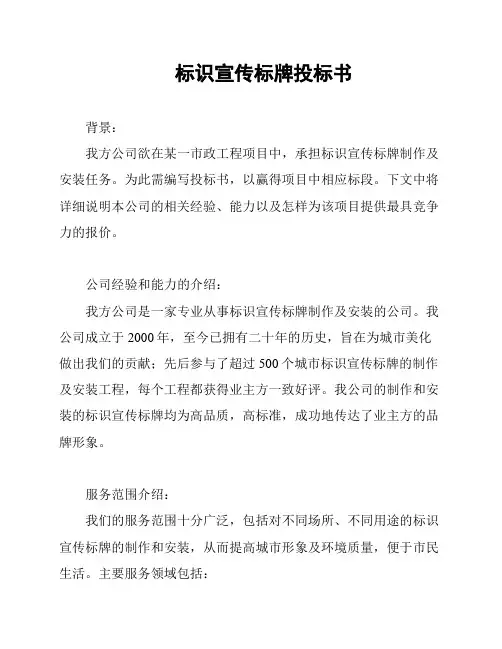 标识宣传标牌投标书

背景：

我方公司欲在某一市政工程项目中，承担标识宣传标牌制作及安装任务。为此需编写投标书，以赢得项目中相应标段。下文中将详细说明本公司的相关经验、能力以及怎样为该项目提供最具竞争力的报价。

公司经验和能力的介绍：

我方公司是一家专业从事标识宣传标牌制作及安装的公司。我公司成立于 2000 年，至今已拥有二十年的历史，旨在为城市美化做出我们的贡献；先后参与了超过 500 个城市标识宣传标牌的制作及安装工程，每个工程都获得业主方一致好评。我公司的制作和安装的标识宣传标牌均为高品质，高标准，成功地传达了业主方的品牌形象。

服务范围介绍：

我们的服务范围十分广泛，包括对不同场所、不同用途的标识宣传标牌的制作和安装，从而提高城市形象及环境质量，便于市民生活。主要服务领域包括：